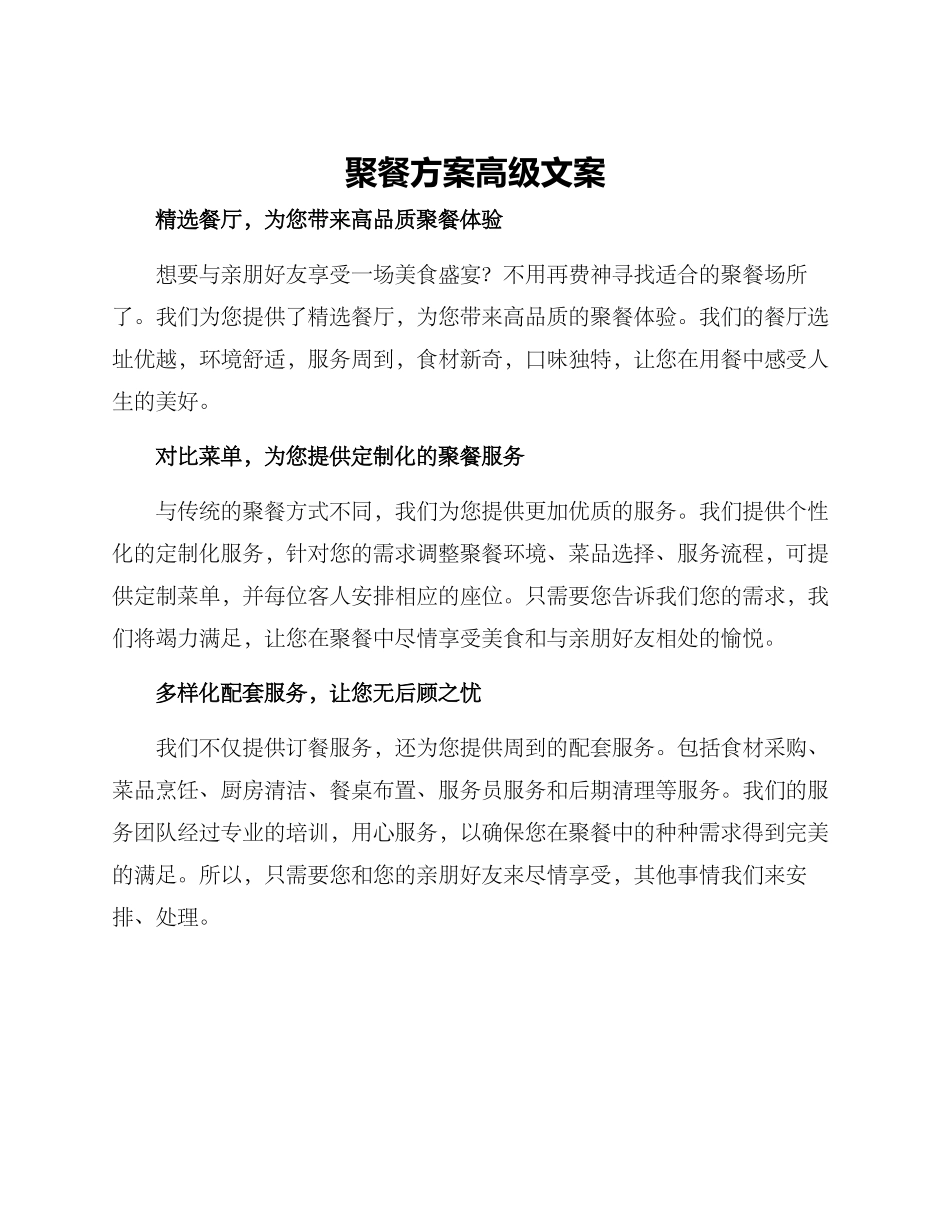 聚餐方案高级文案

精选餐厅，为您带来高品质聚餐体验

想要与亲朋好友享受一场美食盛宴？不用再费神寻找适合的聚餐场所了。我们为您提供了精选餐厅，为您带来高品质的聚餐体验。我们的餐厅选址优越，环境舒适，服务周到，食材新奇，口味独特，让您在用餐中感受人生的美好。

对比菜单，为您提供定制化的聚餐服务

与传统的聚餐方式不同，我们为您提供更加优质的服务。我们提供个性化的定制化服务，针对您的需求调整聚餐环境、菜品选择、服务流程，可提供定制菜单，并每位客人安排相应的座位。只需要您告诉我们您的需求，我们将竭力满足，让您在聚餐中尽情享受美食和与亲朋好友相处的愉悦。

多样化配套服务，让您无后顾之忧

我们不仅提供订餐服务，还为您提供周到的配套服务。包括食材采购、菜品烹饪、厨房清洁、餐桌布置、服务员服务和后期清理等服务。我们的服务团队经过专业的培训，用心服务，以确保您在聚餐中的种种需求得到完美的满足。所以，只需要您和您的亲朋好友来尽情享受，其他事情我们来安排、处理。